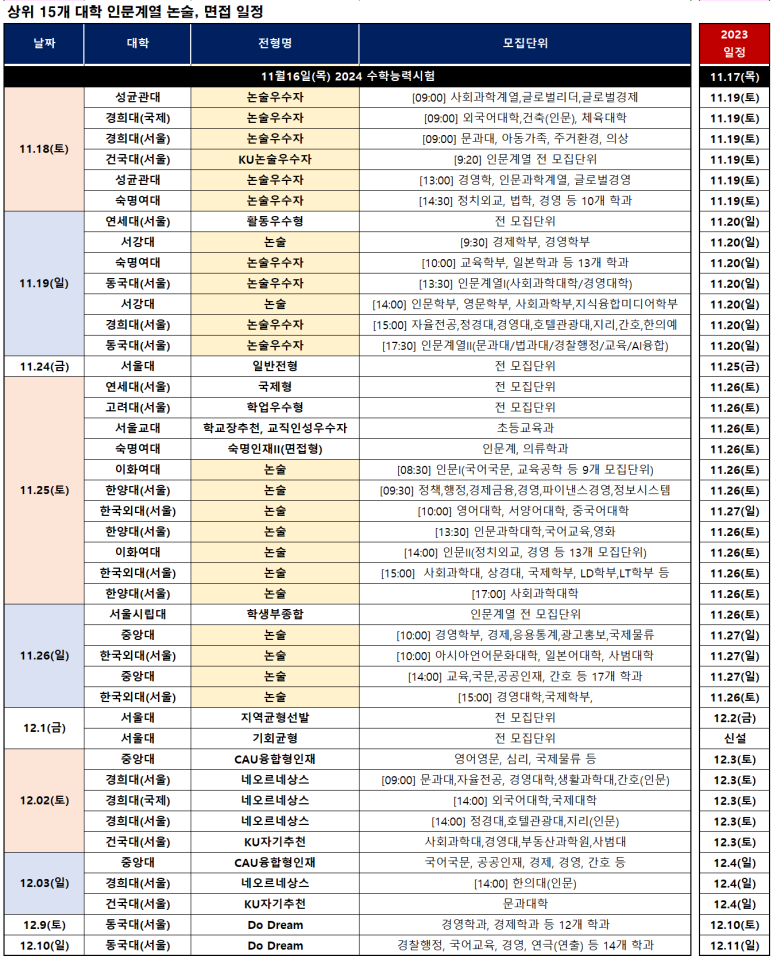 상위 15개 대학 인문계열 논술, 면접 일정

| 날짜 | 대학 | 전형명 | 모집단위 | 2023 일정 |
|---|---|---|---|---|
| 11월16일(목) 2024 수학능력시험 | | | | 11.17(목) |
| 11.18(토) | 성균관대 | 논술우수자 | [09:00] 사회과학계열,글로벌리더,글로벌경제 | 11.19(토) |
| | 경희대(국제) | 논술우수자 | [09:00] 외국어대학,건축(인문), 체육대학 | 11.19(토) |
| | 경희대(서울) | 논술우수자 | [09:00] 문과대, 아동가족, 주거환경, 의상 | 11.19(토) |
| | 건국대(서울) | KU논술우수자 | [9:20] 인문계열 전 모집단위 | 11.19(토) |
| | 성균관대 | 논술우수자 | [13:00] 경영학, 인문과학계열, 글로벌경영 | 11.19(토) |
| | 숙명여대 | 논술우수자 | [14:30] 정치외교, 법학, 경영 등 10개 학과 | 11.19(토) |
| 11.19(일) | 연세대(서울) | 활동우수형 | 전 모집단위 | 11.20(일) |
| | 서강대 | 논술 | [9:30] 경제학부, 경영학부 | 11.20(일) |
| | 숙명여대 | 논술우수자 | [10:00] 교육학부, 일본학과 등 13개 학과 | 11.20(일) |
| | 동국대(서울) | 논술우수자 | [13:30] 인문계열I(사회과학대학/경영대학) | 11.20(일) |
| | 서강대 | 논술 | [14:00] 인문학부, 영문학부, 사회과학부,지식융합미디어학부 | 11.20(일) |
| | 경희대(서울) | 논술우수자 | [15:00] 자율전공,정경대,경영대,호텔관광대,지리,간호,한의예 | 11.20(일) |
| | 동국대(서울) | 논술우수자 | [17:30] 인문계열II(문과대/법과대/경찰행정/교육/AI융합) | 11.20(일) |
| 11.24(금) | 서울대 | 일반전형 | 전 모집단위 | 11.25(금) |
| 11.25(토) | 연세대(서울) | 국제형 | 전 모집단위 | 11.26(토) |
| | 고려대(서울) | 학업우수형 | 전 모집단위 | 11.26(토) |
| | 서울교대 | 학교장추천, 교직인성우수자 | 초등교육과 | 11.26(토) |
| | 숙명여대 | 숙명인재II(면접형) | 인문계, 의류학과 | 11.26(토) |
| | 이화여대 | 논술 | [08:30] 인문I(국어국문, 교육공학 등 9개 모집단위) | 11.26(토) |
| | 한양대(서울) | 논술 | [09:30] 정책,행정,경제금융,경영,파이낸스경영,정보시스템 | 11.26(토) |
| | 한국외대(서울) | 논술 | [10:00] 영어대학, 서양어대학, 중국어대학 | 11.27(일) |
| | 한양대(서울) | 논술 | [13:30] 인문과학대학,국어교육,영화 | 11.26(토) |
| | 이화여대 | 논술 | [14:00] 인문II(정치외교, 경영 등 13개 모집단위) | 11.26(토) |
| | 한국외대(서울) | 논술 | [15:00] 사회과학대, 상경대, 국제학부, LD학부,LT학부 등 | 11.26(토) |
| | 한양대(서울) | 논술 | [17:00] 사회과학대학 | 11.26(토) |
| 11.26(일) | 서울시립대 | 학생부종합 | 인문계열 전 모집단위 | 11.26(토) |
| | 중앙대 | 논술 | [10:00] 경영학부, 경제,응용통계,광고홍보,국제물류 | 11.27(일) |
| | 한국외대(서울) | 논술 | [10:00] 아시아언어문화대학, 일본어대학, 사범대학 | 11.27(일) |
| | 중앙대 | 논술 | [14:00] 교육,국문,공공인재, 간호 등 17개 학과 | 11.27(일) |
| | 한국외대(서울) | 논술 | [15:00] 경영대학,국제학부, | 11.26(토) |
| 12.1(금) | 서울대 | 지역균형선발 | 전 모집단위 | 12.2(금) |
| | 서울대 | 기회균형 | 전 모집단위 | 신설 |
| 12.02(토) | 중앙대 | CAU융합형인재 | 영어영문, 심리, 국제물류 등 | 12.3(토) |
| | 경희대(서울) | 네오르네상스 | [09:00] 문과대,자율전공, 경영대학,생활과학대,간호(인문) | 12.3(토) |
| | 경희대(국제) | 네오르네상스 | [14:00] 외국어대학,국제대학 | 12.3(토) |
| | 경희대(서울) | 네오르네상스 | [14:00] 정경대,호텔관광대,지리(인문) | 12.3(토) |
| | 건국대(서울) | KU자기추천 | 사회과학대,경영대,부동산과학원,사범대 | 12.3(토) |
| 12.03(일) | 중앙대 | CAU융합형인재 | 국어국문, 공공인재, 경제, 경영, 간호 등 | 12.4(일) |
| | 경희대(서울) | 네오르네상스 | [14:00] 한의대(인문) | 12.4(일) |
| | 건국대(서울) | KU자기추천 | 문과대학 | 12.4(일) |
| 12.9(토) | 동국대(서울) | Do Dream | 경영학과, 경제학과 등 12개 학과 | 12.10(토) |
| 12.10(일) | 동국대(서울) | Do Dream | 경찰행정, 국어교육, 경영, 연극(연출) 등 14개 학과 | 12.11(일) |